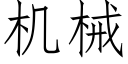 机械